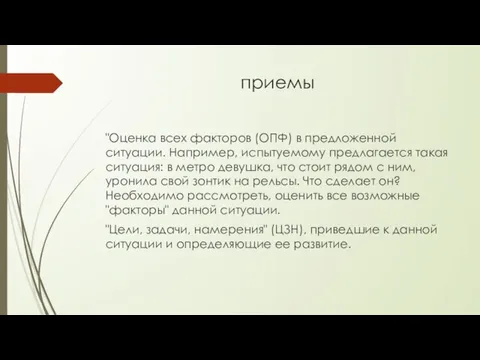 приемы

"Оценка всех факторов (ОПФ) в предложенной ситуации. Например, испытуемому предлагается такая ситуация: в метро девушка, что стоит рядом с ним, уронила свой зонтик на рельсы. Что сделает он? Необходимо рассмотреть, оценить все возможные "факторы" данной ситуации.

"Цели, задачи, намерения" (ЦЗН), приведшие к данной ситуации и определяющие ее развитие.